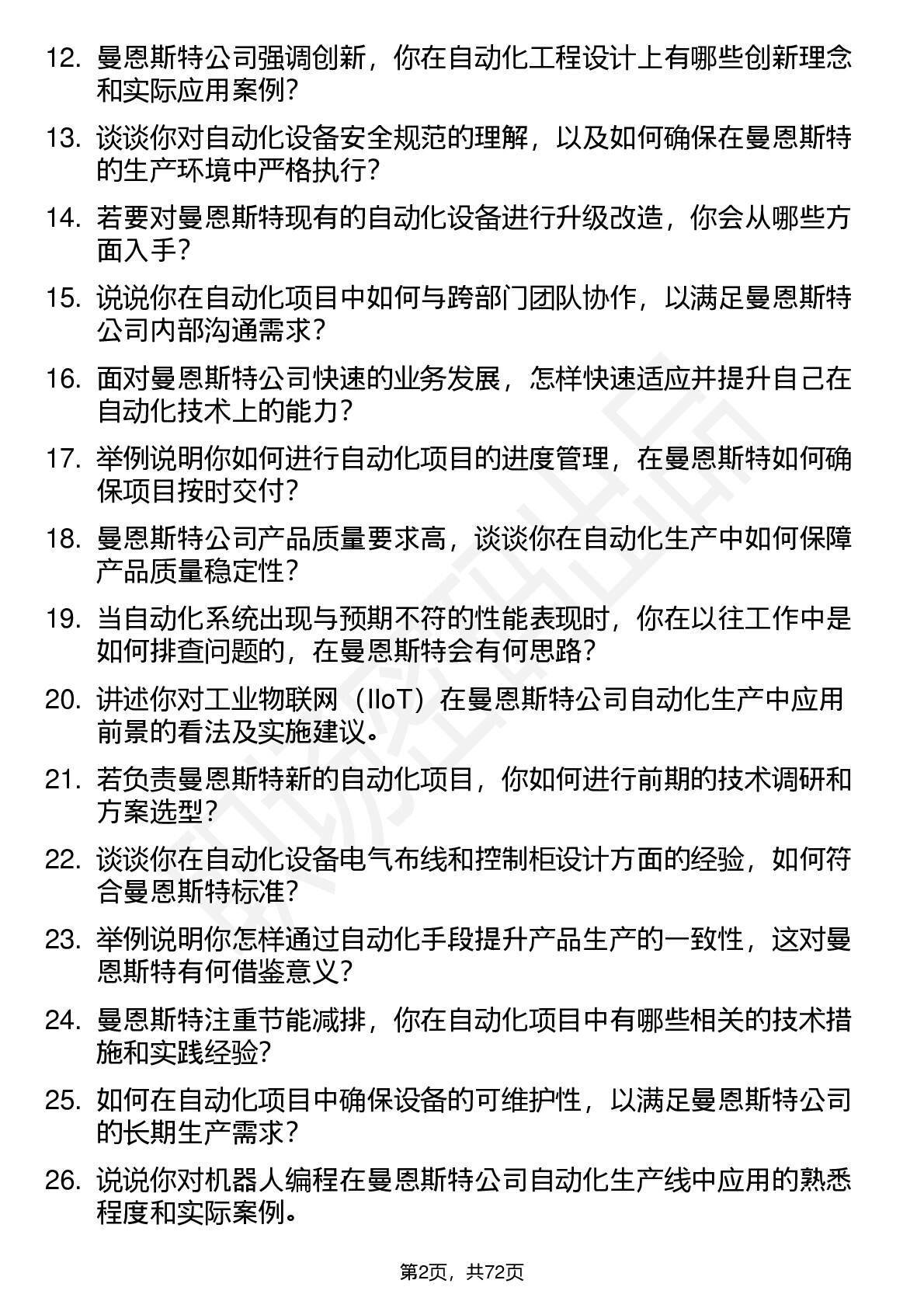 12. 曼恩斯特公司强调创新，你在自动化工程设计上有哪些创新理念和实际应用案例？

13. 谈谈你对自动化设备安全规范的理解，以及如何确保在曼恩斯特的生产环境中严格执行？

14. 若要对曼恩斯特现有的自动化设备进行升级改造，你会从哪些方面入手？

15. 说说你在自动化项目中如何与跨部门团队协作，以满足曼恩斯特公司内部沟通需求？

16. 面对曼恩斯特公司快速的业务发展，怎样快速适应并提升自己在自动化技术上的能力？

17. 举例说明你如何进行自动化项目的进度管理，在曼恩斯特如何确保项目按时交付？

18. 曼恩斯特公司产品质量要求高，谈谈你在自动化生产中如何保障产品质量稳定性？

19. 当自动化系统出现与预期不符的性能表现时，你在以往工作中是如何排查问题的，在曼恩斯特会有何思路？

20. 讲述你对工业物联网（IIoT）在曼恩斯特公司自动化生产中应用前景的看法及实施建议。

21. 若负责曼恩斯特新的自动化项目，你如何进行前期的技术调研和方案选型？

22. 谈谈你在自动化设备电气布线和控制柜设计方面的经验，如何符合曼恩斯特标准？

23. 举例说明你怎样通过自动化手段提升产品生产的一致性，这对曼恩斯特有何借鉴意义？

24. 曼恩斯特注重节能减排，你在自动化项目中有哪些相关的技术措施和实践经验？

25. 如何在自动化项目中确保设备的可维护性，以满足曼恩斯特公司的长期生产需求？

26. 说说你对机器人编程在曼恩斯特公司自动化生产线中应用的熟悉程度和实际案例。

第2页，共72页